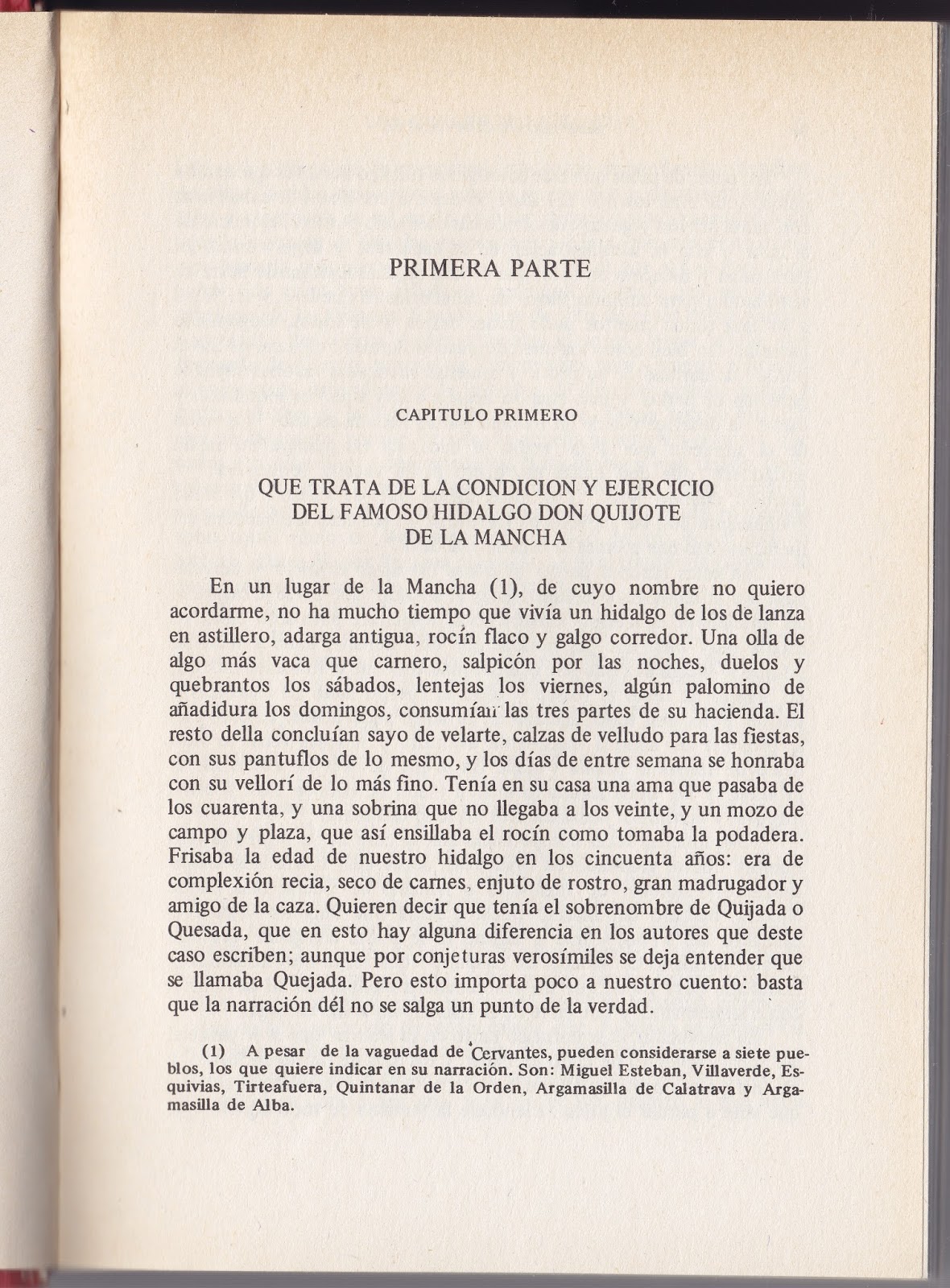 PRIMERA PARTE

CAPITULO PRIMERO

QUE TRATA DE LA CONDICION Y EJERCICIO DEL FAMOSO HIDALGO DON QUIJOTE DE LA MANCHA

En un lugar de la Mancha (1), de cuyo nombre no quiero acordarme, no ha mucho tiempo que vivía un hidalgo de los de lanza en astillero, adarga antigua, rocín flaco y galgo corredor. Una olla de algo más vaca que carnero, salpicón por las noches, duelos y quebrantos los sábados, lentejas los viernes, algún palomino de añadidura los domingos, consumían las tres partes de su hacienda. El resto della concluían sayo de velarte, calzas de velludo para las fiestas, con sus pantuflos de lo mesmo, y los días de entre semana se honraba con su vellorí de lo más fino. Tenía en su casa una ama que pasaba de los cuarenta, y una sobrina que no llegaba a los veinte, y un mozo de campo y plaza, que así ensillaba el rocín como tomaba la podadera. Frisaba la edad de nuestro hidalgo en los cincuenta años: era de complexión recia, seco de carnes, enjuto de rostro, gran madrugador y amigo de la caza. Quieren decir que tenía el sobrenombre de Quijada o Quesada, que en esto hay alguna diferencia en los autores que deste caso escriben; aunque por conjeturas verosímiles se deja entender que se llamaba Quejada. Pero esto importa poco a nuestro cuento: basta que la narración dél no se salga un punto de la verdad.

(1) A pesar de la vaguedad de Cervantes, pueden considerarse a siete pueblos, los que quiere indicar en su narración. Son: Miguel Esteban, Villaverde, Esquivias, Tirteafuera, Quintanar de la Orden, Argamasilla de Calatrava y Argamasilla de Alba.